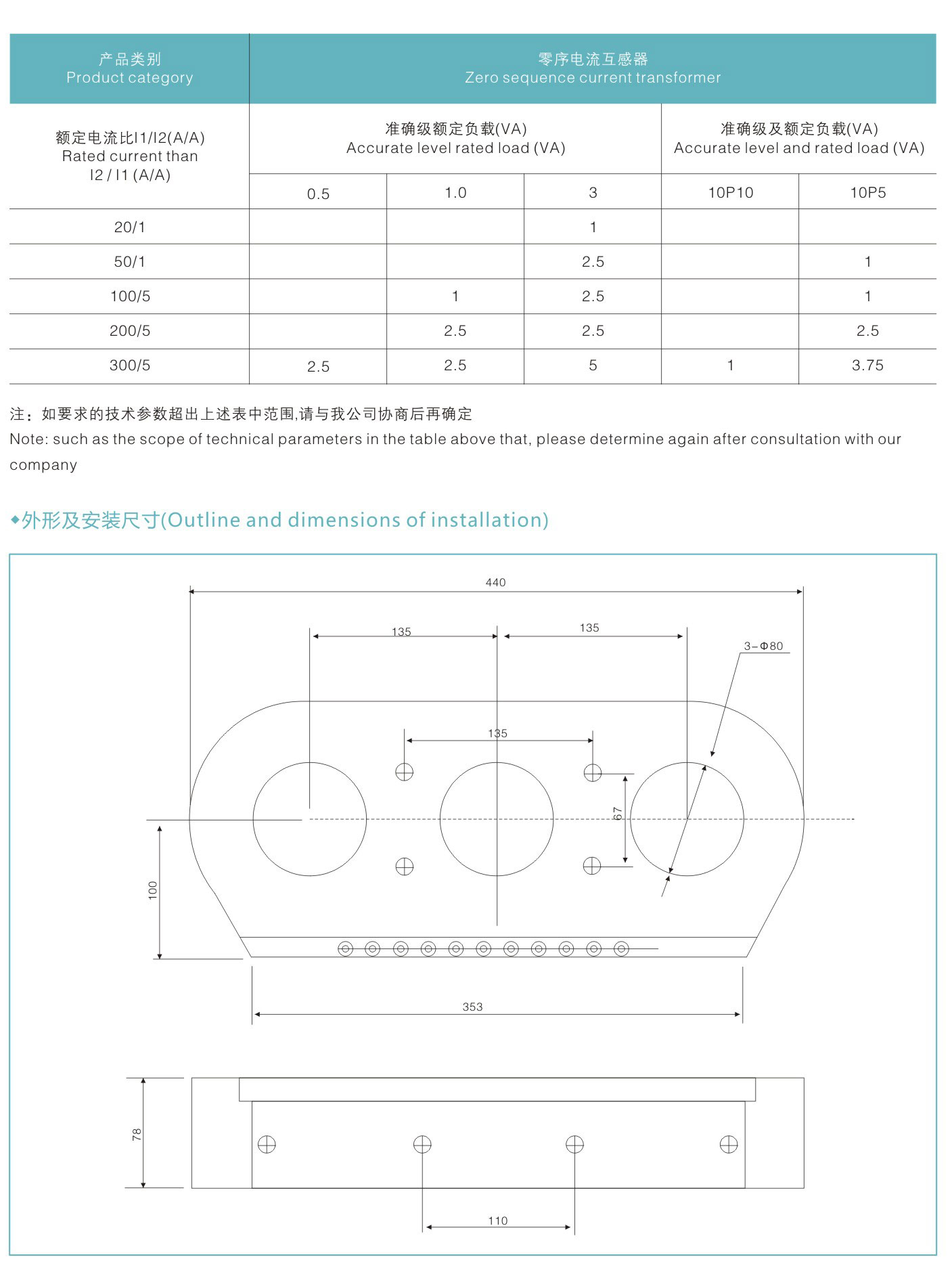 | 产品类别 Product category | 零序电流互感器 Zero sequence current transformer | | | | |
|---|---|---|---|---|---|
| 额定电流比I1/I2(A/A) Rated current than I2 / I1 (A/A) | 准确级额定负载(VA) Accurate level rated load (VA) | | | 准确级及额定负载(VA) Accurate level and rated load (VA) | |
| | 0.5 | 1.0 | 3 | 10P10 | 10P5 |
| 20/1 | | | 1 | | |
| 50/1 | | | 2.5 | | 1 |
| 100/5 | | 1 | 2.5 | | 1 |
| 200/5 | | 2.5 | 2.5 | | 2.5 |
| 300/5 | 2.5 | 2.5 | 5 | 1 | 3.75 |

注：如要求的技术参数超出上述表中范围,请与我公司协商后再确定
Note: such as the scope of technical parameters in the table above that, please determine again after consultation with our company

◆外形及安装尺寸(Outline and dimensions of installation)

440
135
135
3-Φ80
135
67
100
353
78
110